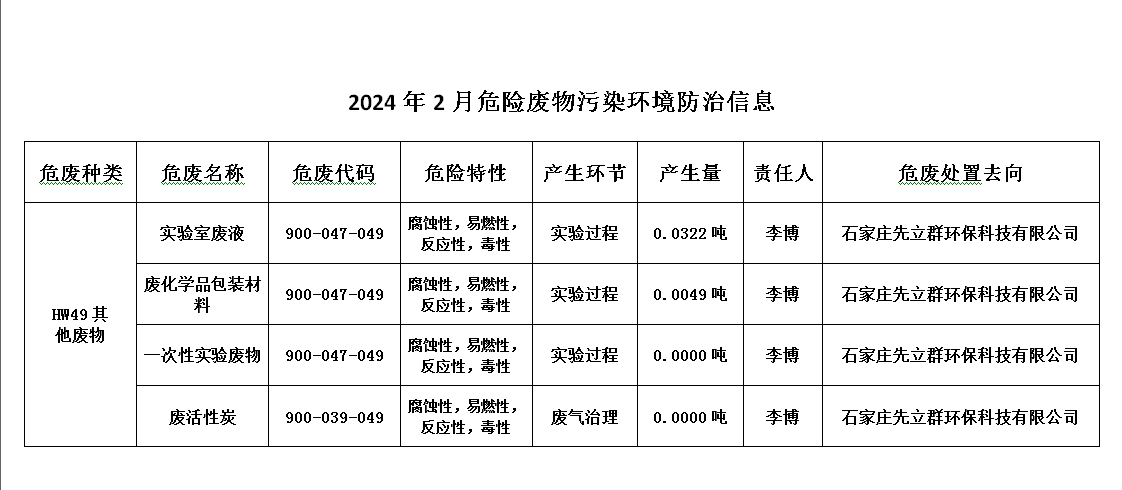 2024 年 2 月危险废物污染环境防治信息

| 危废种类 | 危废名称 | 危废代码 | 危险特性 | 产生环节 | 产生量 | 责任人 | 危废处置去向 |
|---|---|---|---|---|---|---|---|
| HW49 其他废物 | 实验室废液 | 900-047-049 | 腐蚀性，易燃性，反应性，毒性 | 实验过程 | 0.0322 吨 | 李博 | 石家庄先立群环保科技有限公司 |
| | 废化学品包装材料 | 900-047-049 | 腐蚀性，易燃性，反应性，毒性 | 实验过程 | 0.0049 吨 | 李博 | 石家庄先立群环保科技有限公司 |
| | 一次性实验废物 | 900-047-049 | 腐蚀性，易燃性，反应性，毒性 | 实验过程 | 0.0000 吨 | 李博 | 石家庄先立群环保科技有限公司 |
| | 废活性炭 | 900-039-049 | 腐蚀性，易燃性，反应性，毒性 | 废气治理 | 0.0000 吨 | 李博 | 石家庄先立群环保科技有限公司 |